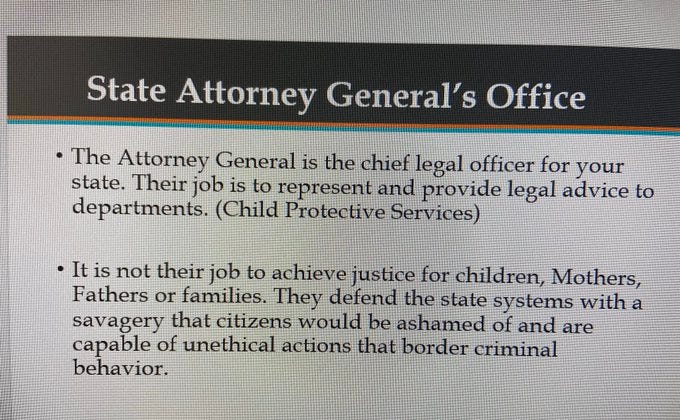 State Attorney General's Office

• The Attorney General is the chief legal officer for your state. Their job is to represent and provide legal advice to departments. (Child Protective Services)

• It is not their job to achieve justice for children, Mothers, Fathers or families. They defend the state systems with a savagery that citizens would be ashamed of and are capable of unethical actions that border criminal behavior.